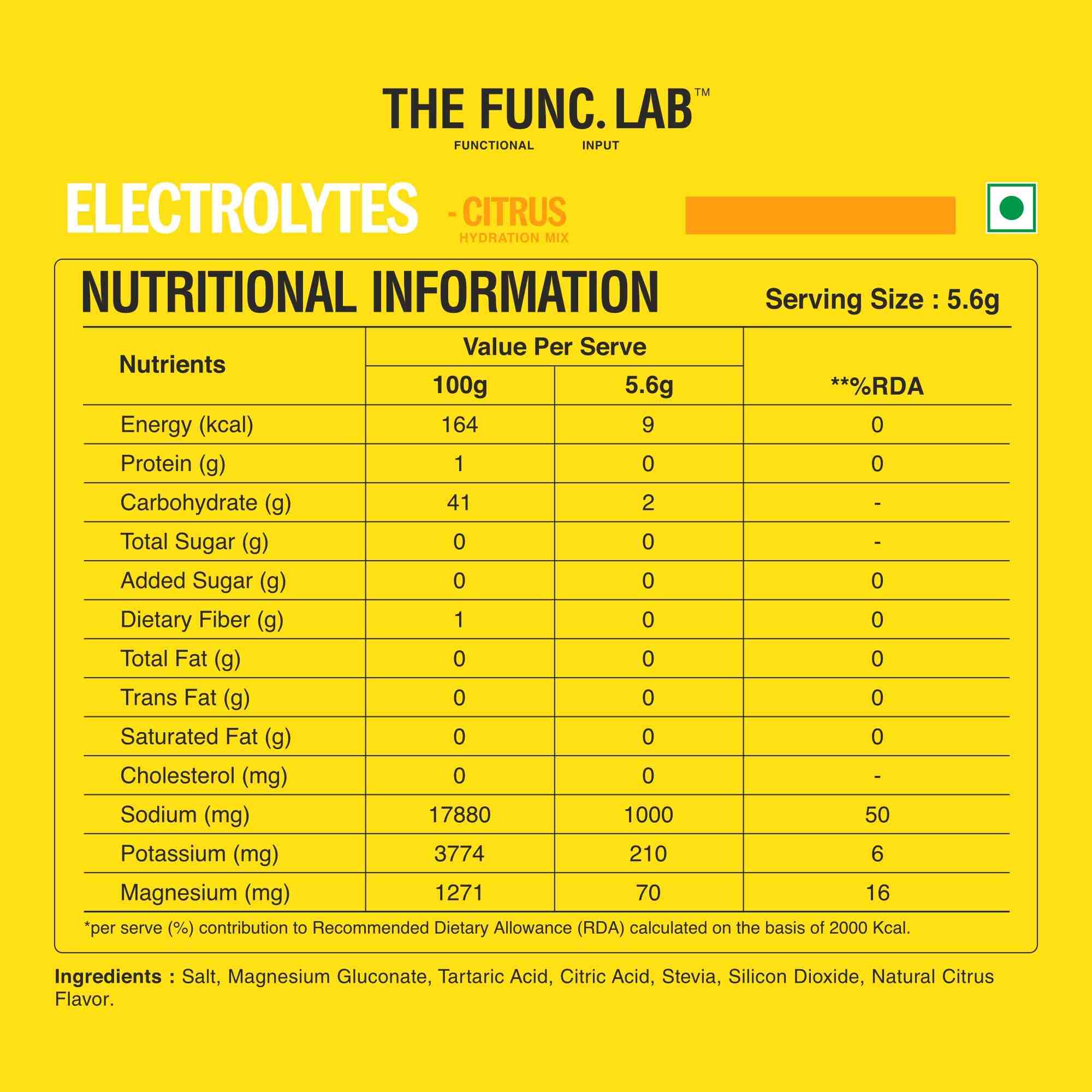 THE FUNC. LAB™
FUNCTIONAL INPUT

ELECTROLYTES - CITRUS
HYDRATION MIX

NUTRITIONAL INFORMATION

Serving Size : 5.6g

| Nutrients | Value Per Serve 100g | Value Per Serve 5.6g | **%RDA |
|---|---|---|---|
| Energy (kcal) | 164 | 9 | 0 |
| Protein (g) | 1 | 0 | 0 |
| Carbohydrate (g) | 41 | 2 | - |
| Total Sugar (g) | 0 | 0 | - |
| Added Sugar (g) | 0 | 0 | 0 |
| Dietary Fiber (g) | 1 | 0 | 0 |
| Total Fat (g) | 0 | 0 | 0 |
| Trans Fat (g) | 0 | 0 | 0 |
| Saturated Fat (g) | 0 | 0 | 0 |
| Cholesterol (mg) | 0 | 0 | - |
| Sodium (mg) | 17880 | 1000 | 50 |
| Potassium (mg) | 3774 | 210 | 6 |
| Magnesium (mg) | 1271 | 70 | 16 |

*per serve (%) contribution to Recommended Dietary Allowance (RDA) calculated on the basis of 2000 Kcal.

Ingredients : Salt, Magnesium Gluconate, Tartaric Acid, Citric Acid, Stevia, Silicon Dioxide, Natural Citrus Flavor.